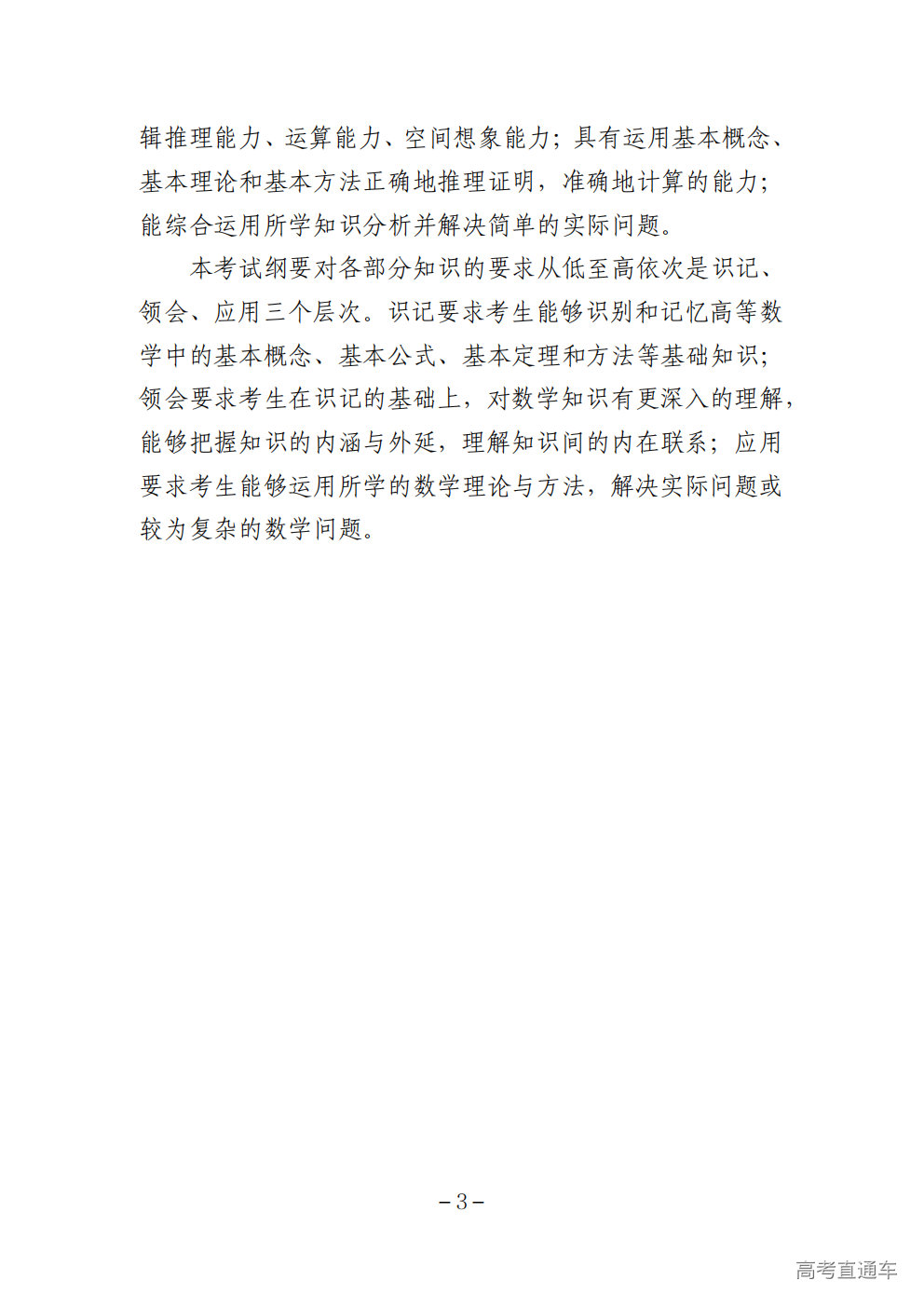 辑推理能力、运算能力、空间想象能力；具有运用基本概念、基本理论和基本方法正确地推理证明，准确地计算的能力；能综合运用所学知识分析并解决简单的实际问题。

本考试纲要对各部分知识的要求从低至高依次是识记、领会、应用三个层次。识记要求考生能够识别和记忆高等数学中的基本概念、基本公式、基本定理和方法等基础知识；领会要求考生在识记的基础上，对数学知识有更深入的理解，能够把握知识的内涵与外延，理解知识间的内在联系；应用要求考生能够运用所学的数学理论与方法，解决实际问题或较为复杂的数学问题。

-3-

高考直通车